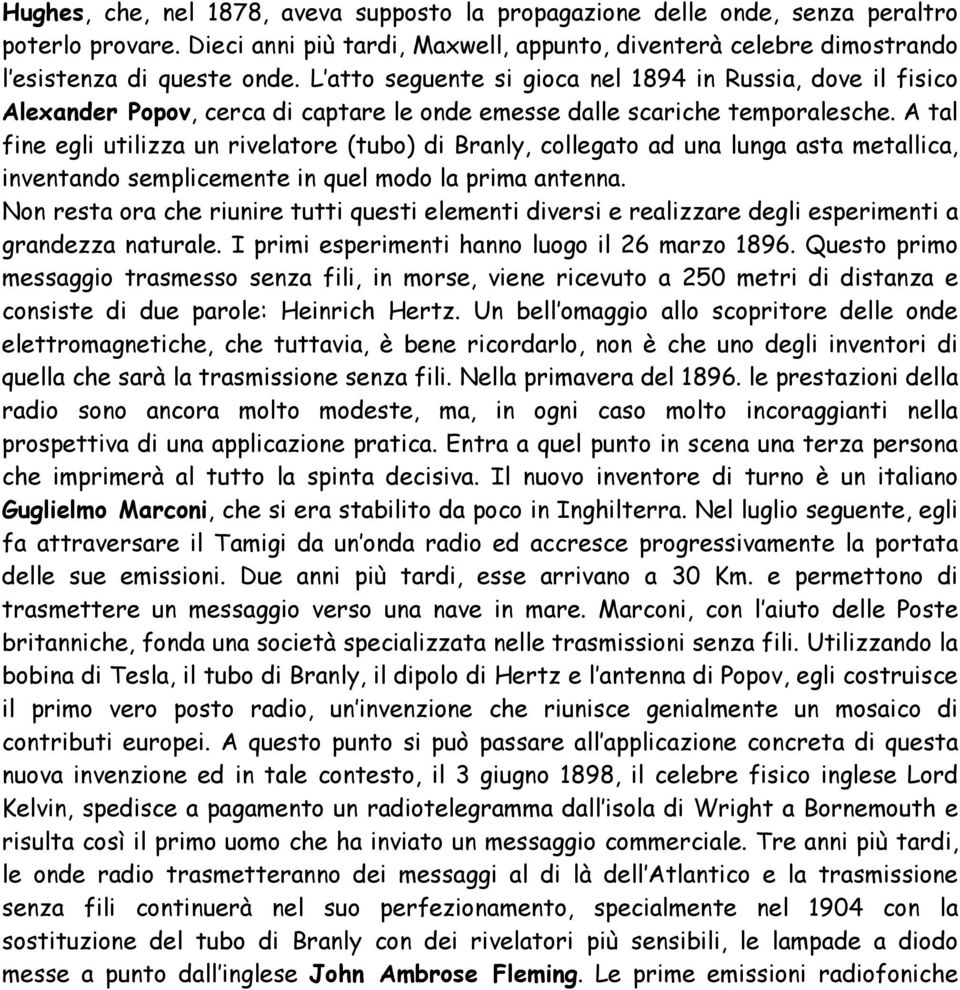 Hughes, che, nel 1878, aveva supposto la propagazione delle onde, senza peraltro poterlo provare. Dieci anni più tardi, Maxwell, appunto, diventerà celebre dimostrando l'esistenza di queste onde. L'atto seguente si gioca nel 1894 in Russia, dove il fisico Alexander Popov, cerca di captare le onde emesse dalle scariche temporalesche. A tal fine egli utilizza un rivelatore (tubo) di Branly, collegato ad una lunga asta metallica, inventando semplicemente in quel modo la prima antenna.
Non resta ora che riunire tutti questi elementi diversi e realizzare degli esperimenti a grandezza naturale. I primi esperimenti hanno luogo il 26 marzo 1896. Questo primo messaggio trasmesso senza fili, in morse, viene ricevuto a 250 metri di distanza e consiste di due parole: Heinrich Hertz. Un bell'omaggio allo scopritore delle onde elettromagnetiche, che tuttavia, è bene ricordarlo, non è che uno degli inventori di quella che sarà la trasmissione senza fili. Nella primavera del 1896. le prestazioni della radio sono ancora molto modeste, ma, in ogni caso molto incoraggianti nella prospettiva di una applicazione pratica. Entra a quel punto in scena una terza persona che imprimerà al tutto la spinta decisiva. Il nuovo inventore di turno è un italiano Guglielmo Marconi, che si era stabilito da poco in Inghilterra. Nel luglio seguente, egli fa attraversare il Tamigi da un'onda radio ed accresce progressivamente la portata delle sue emissioni. Due anni più tardi, esse arrivano a 30 Km. e permettono di trasmettere un messaggio verso una nave in mare. Marconi, con l'aiuto delle Poste britanniche, fonda una società specializzata nelle trasmissioni senza fili. Utilizzando la bobina di Tesla, il tubo di Branly, il dipolo di Hertz e l'antenna di Popov, egli costruisce il primo vero posto radio, un'invenzione che riunisce genialmente un mosaico di contributi europei. A questo punto si può passare all'applicazione concreta di questa nuova invenzione ed in tale contesto, il 3 giugno 1898, il celebre fisico inglese Lord Kelvin, spedisce a pagamento un radiotelegramma dall'isola di Wright a Bornemouth e risulta così il primo uomo che ha inviato un messaggio commerciale. Tre anni più tardi, le onde radio trasmetteranno dei messaggi al di là dell'Atlantico e la trasmissione senza fili continuerà nel suo perfezionamento, specialmente nel 1904 con la sostituzione del tubo di Branly con dei rivelatori più sensibili, le lampade a diodo messe a punto dall'inglese John Ambrose Fleming. Le prime emissioni radiofoniche